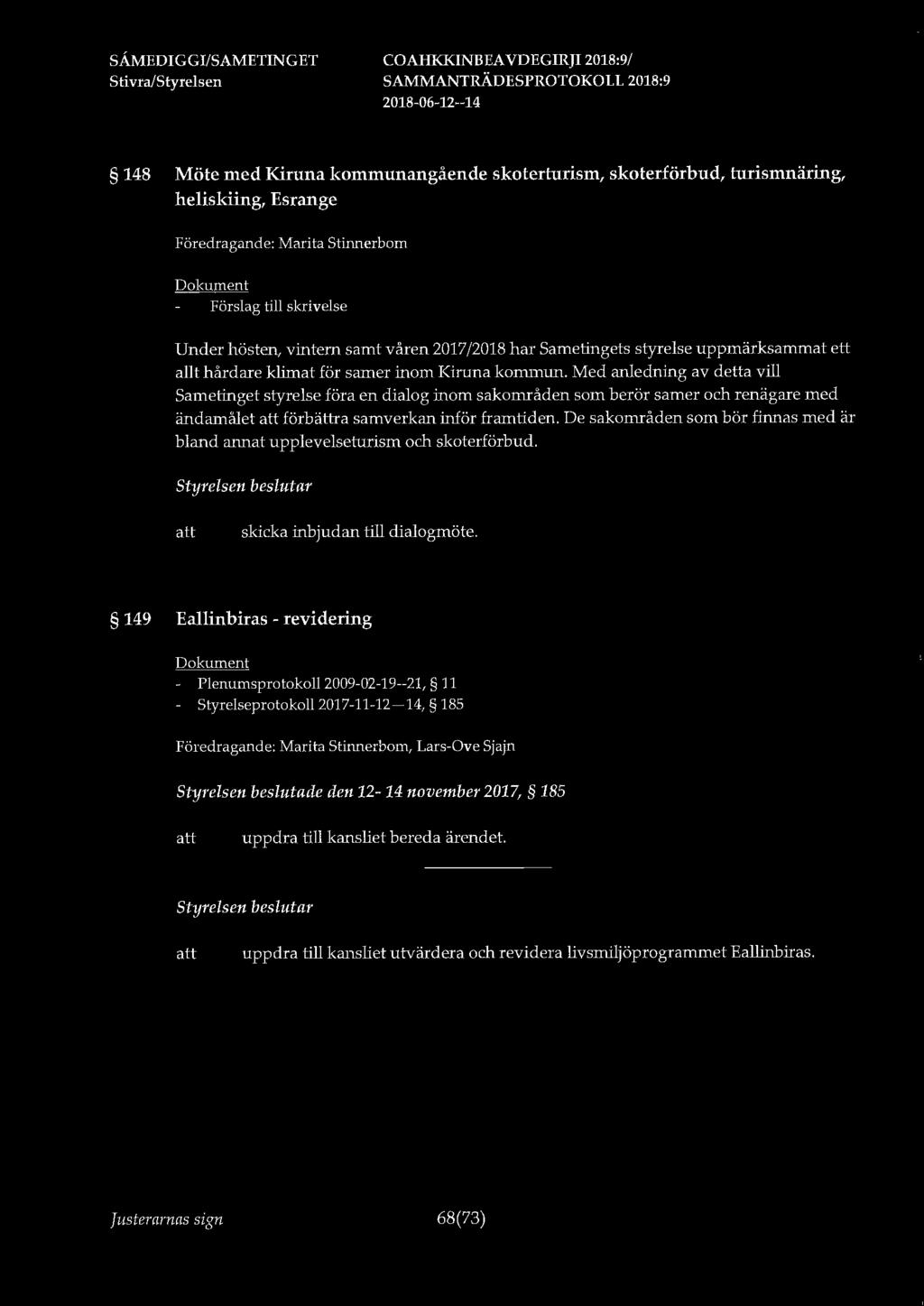 SÁMEDIGGI/SAMETINGET
Stivra/Styrelsen

COAHKKINBEAVDEGIRJI 2018:9/
SAMMANTRÄDESPROTOKOLL 2018:9
2018-06-12--14

§ 148 Möte med Kiruna kommunangående skoterturism, skoterförbud, turismnäring, heliskiing, Esrange

Föredragande: Marita Stinnerbom

Dokument
- Förslag till skrivelse

Under hösten, vintern samt våren 2017/2018 har Sametingets styrelse uppmärksammat ett allt hårdare klimat för samer inom Kiruna kommun. Med anledning av detta vill Sametinget styrelse föra en dialog inom sakområden som berör samer och renägare med ändamålet att förbättra samverkan inför framtiden. De sakområden som bör finnas med är bland annat upplevelseturism och skoterförbud.

Styrelsen beslutar

att skicka inbjudan till dialogmöte.

§ 149 Eallinbiras - revidering

Dokument
- Plenumsprotokoll 2009-02-19--21, § 11
- Styrelseprotokoll 2017-11-12—14, § 185

Föredragande: Marita Stinnerbom, Lars-Ove Sjajn

Styrelsen beslutade den 12- 14 november 2017, § 185

att uppdra till kansliet bereda ärendet.

Styrelsen beslutar

att uppdra till kansliet utvärdera och revidera livsmiljöprogrammet Eallinbiras.

Justerarnas sign

68(73)